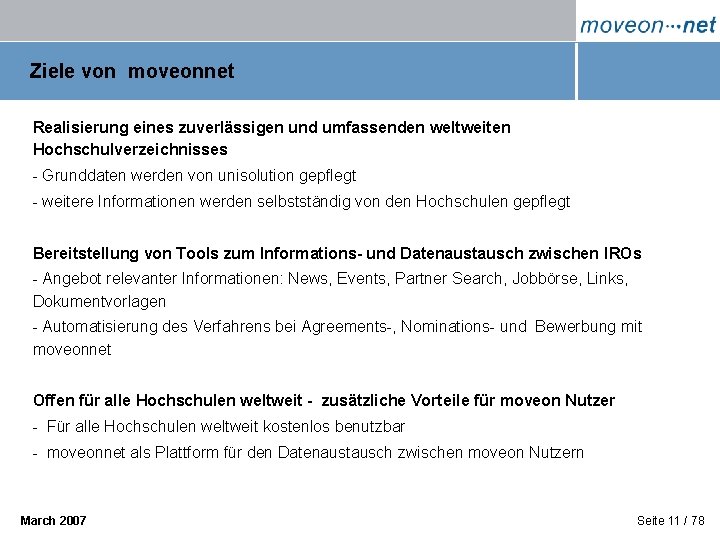 moveon···net

Ziele von moveonnet

Realisierung eines zuverlässigen und umfassenden weltweiten Hochschulverzeichnisses

- Grunddaten werden von unisolution gepflegt

- weitere Informationen werden selbstständig von den Hochschulen gepflegt

Bereitstellung von Tools zum Informations- und Datenaustausch zwischen IROs

- Angebot relevanter Informationen: News, Events, Partner Search, Jobbörse, Links, Dokumentvorlagen

- Automatisierung des Verfahrens bei Agreements-, Nominations- und Bewerbung mit moveonnet

Offen für alle Hochschulen weltweit - zusätzliche Vorteile für moveon Nutzer

- Für alle Hochschulen weltweit kostenlos benutzbar

- moveonnet als Plattform für den Datenaustausch zwischen moveon Nutzern

March 2007

Seite 11 / 78